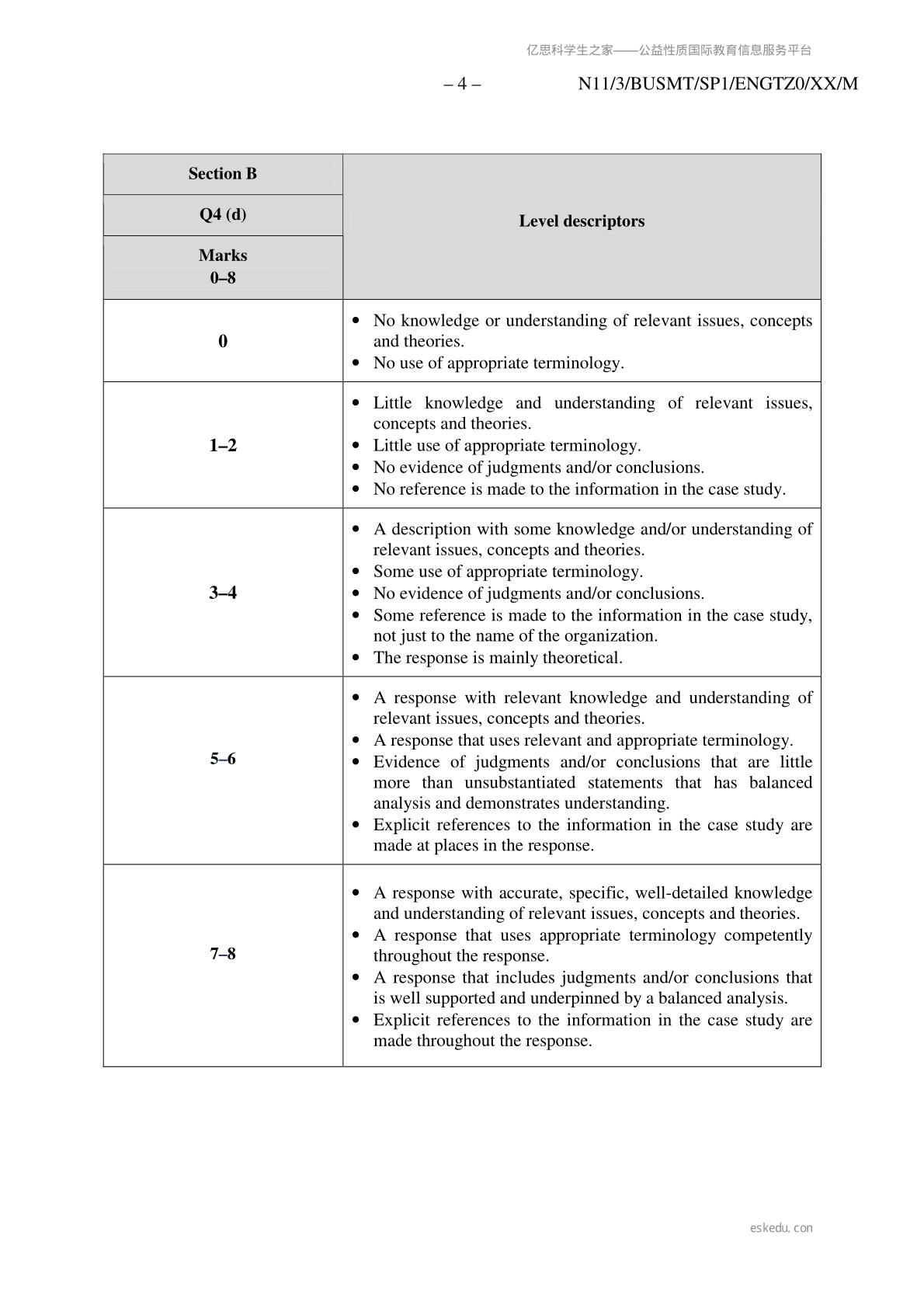 亿思科学生之家——公益性质国际教育信息服务平台

– 4 – N11/3/BUSMT/SP1/ENGTZ0/XX/M

| Section B<br>Q4 (d)<br>Marks<br>0–8 | Level descriptors |
|---|---|
| 0 | • No knowledge or understanding of relevant issues, concepts and theories.<br>• No use of appropriate terminology. |
| 1–2 | • Little knowledge and understanding of relevant issues, concepts and theories.<br>• Little use of appropriate terminology.<br>• No evidence of judgments and/or conclusions.<br>• No reference is made to the information in the case study. |
| 3–4 | • A description with some knowledge and/or understanding of relevant issues, concepts and theories.<br>• Some use of appropriate terminology.<br>• No evidence of judgments and/or conclusions.<br>• Some reference is made to the information in the case study, not just to the name of the organization.<br>• The response is mainly theoretical. |
| 5–6 | • A response with relevant knowledge and understanding of relevant issues, concepts and theories.<br>• A response that uses relevant and appropriate terminology.<br>• Evidence of judgments and/or conclusions that are little more than unsubstantiated statements that has balanced analysis and demonstrates understanding.<br>• Explicit references to the information in the case study are made at places in the response. |
| 7–8 | • A response with accurate, specific, well-detailed knowledge and understanding of relevant issues, concepts and theories.<br>• A response that uses appropriate terminology competently throughout the response.<br>• A response that includes judgments and/or conclusions that is well supported and underpinned by a balanced analysis.<br>• Explicit references to the information in the case study are made throughout the response. |

eskedu.con